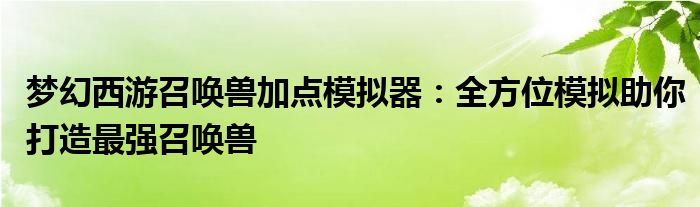 梦幻西游召唤兽加点模拟器：全方位模拟助你打造最强召唤兽